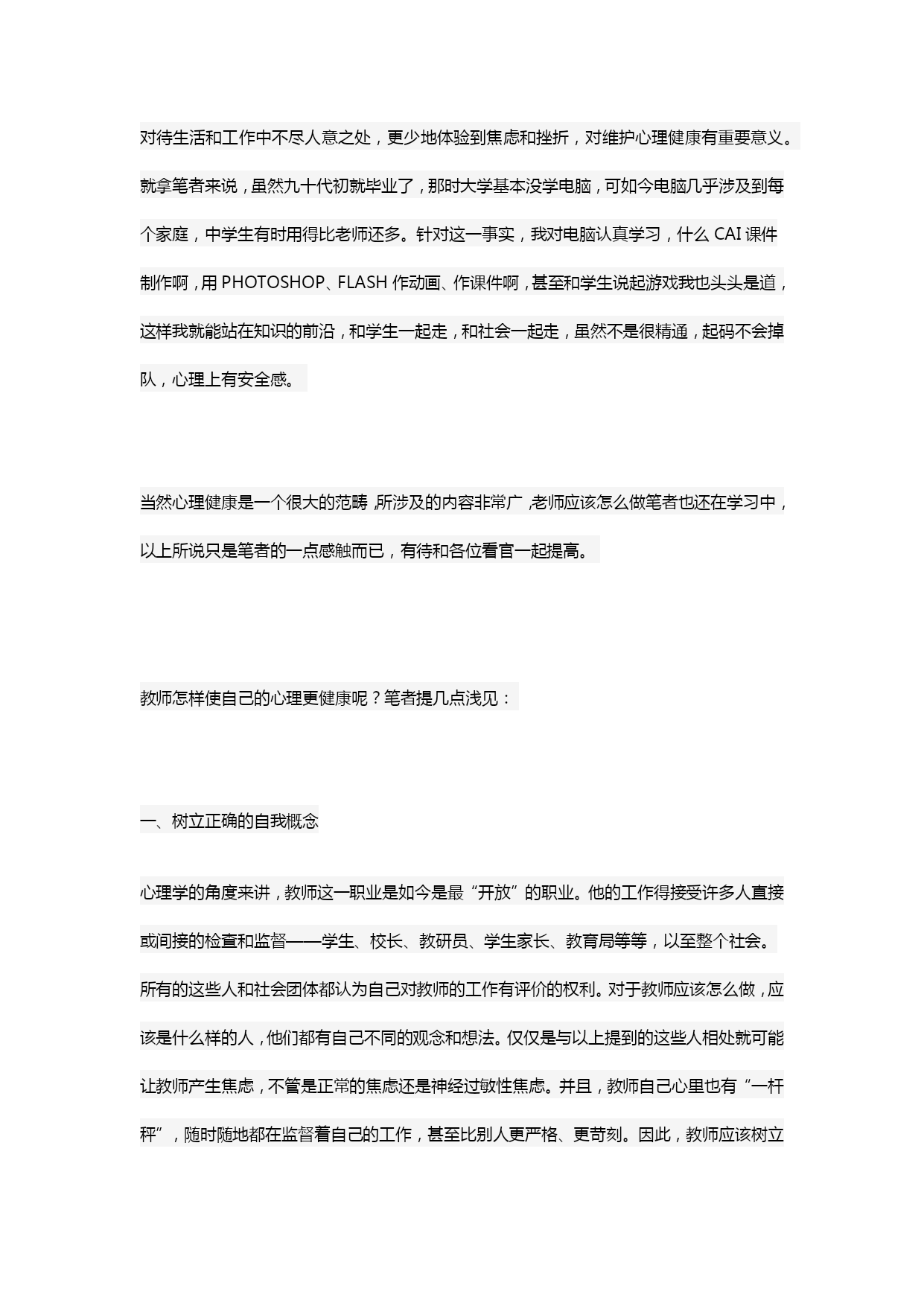 对待生活和工作中不尽人意之处，更少地体验到焦虑和挫折，对维护心理健康有重要意义。就拿笔者来说，虽然九十代初就毕业了，那时大学基本没学电脑，可如今电脑几乎涉及到每个家庭，中学生有时用得比老师还多。针对这一事实，我对电脑认真学习，什么 CAI 课件制作啊，用 PHOTOSHOP、FLASH 作动画、作课件啊，甚至和学生说起游戏我也头头是道，这样我就能站在知识的前沿，和学生一起走，和社会一起走，虽然不是很精通，起码不会掉队，心理上有安全感。

当然心理健康是一个很大的范畴，所涉及的内容非常广，老师应该怎么做笔者也还在学习中，以上所说只是笔者的一点感触而已，有待和各位看官一起提高。

教师怎样使自己的心理更健康呢？笔者提几点浅见：

一、树立正确的自我概念

心理学的角度来讲，教师这一职业是如今是最“开放”的职业。他的工作得接受许多人直接或间接的检查和监督——学生、校长、教研员、学生家长、教育局等等，以至整个社会。所有的这些人和社会团体都认为自己对教师的工作有评价的权利。对于教师应该怎么做，应该是什么样的人，他们都有自己不同的观念和想法。仅仅是与以上提到的这些人相处就可能让教师产生焦虑，不管是正常的焦虑还是神经过敏性焦虑。并且，教师自己心里也有“一杆秤”，随时随地都在监督着自己的工作，甚至比别人更严格、更苛刻。因此，教师应该树立